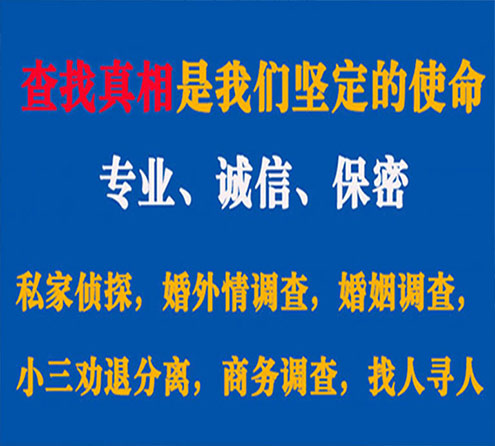 查找真相是我们坚定的使命

专业、诚信、保密

私家侦探，婚外情调查，婚姻调查，

小三劝退分离，商务调查，找人寻人